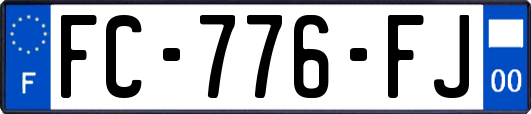 F
FC-776-FJ
00